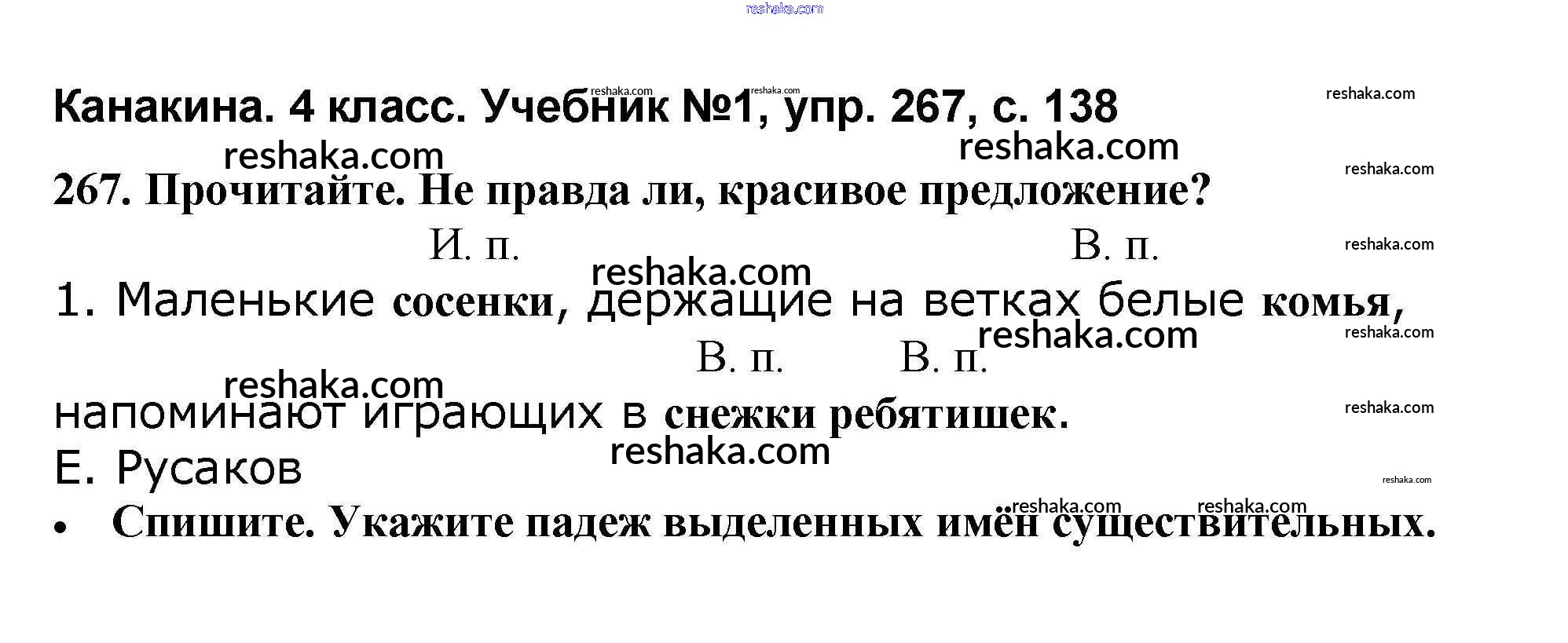 Канакина. 4 класс. Учебник №1, упр. 267, с. 138

267. Прочитайте. Не правда ли, красивое предложение?

И. п. В. п.

1. Маленькие сосенки, держащие на ветках белые комья,

В. п. В. п.

напоминают играющих в снежки ребятишек.

Е. Русаков

• Спишите. Укажите падеж выделенных имён существительных.

reshaka.com